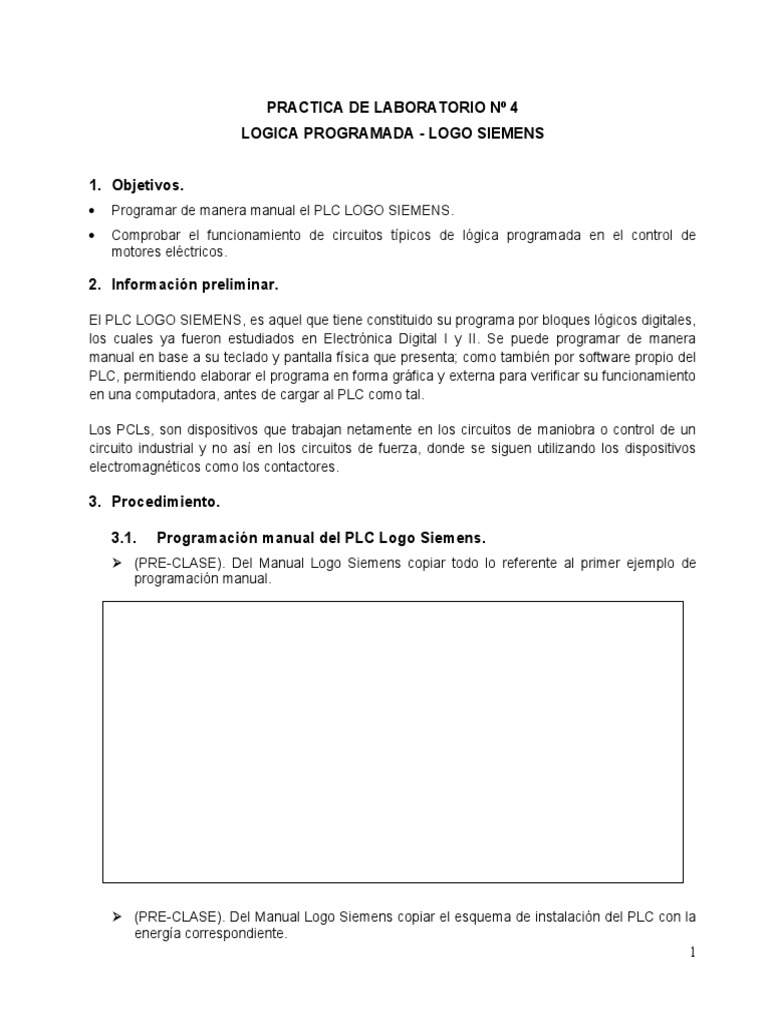 PRACTICA DE LABORATORIO Nº 4
LOGICA PROGRAMADA - LOGO SIEMENS

1. Objetivos.

• Programar de manera manual el PLC LOGO SIEMENS.
• Comprobar el funcionamiento de circuitos típicos de lógica programada en el control de motores eléctricos.

2. Información preliminar.

El PLC LOGO SIEMENS, es aquel que tiene constituido su programa por bloques lógicos digitales, los cuales ya fueron estudiados en Electrónica Digital I y II. Se puede programar de manera manual en base a su teclado y pantalla física que presenta; como también por software propio del PLC, permitiendo elaborar el programa en forma gráfica y externa para verificar su funcionamiento en una computadora, antes de cargar al PLC como tal.

Los PCLs, son dispositivos que trabajan netamente en los circuitos de maniobra o control de un circuito industrial y no así en los circuitos de fuerza, donde se siguen utilizando los dispositivos electromagnéticos como los contactores.

3. Procedimiento.

3.1. Programación manual del PLC Logo Siemens.

➢ (PRE-CLASE). Del Manual Logo Siemens copiar todo lo referente al primer ejemplo de programación manual.

➢ (PRE-CLASE). Del Manual Logo Siemens copiar el esquema de instalación del PLC con la energía correspondiente.

1